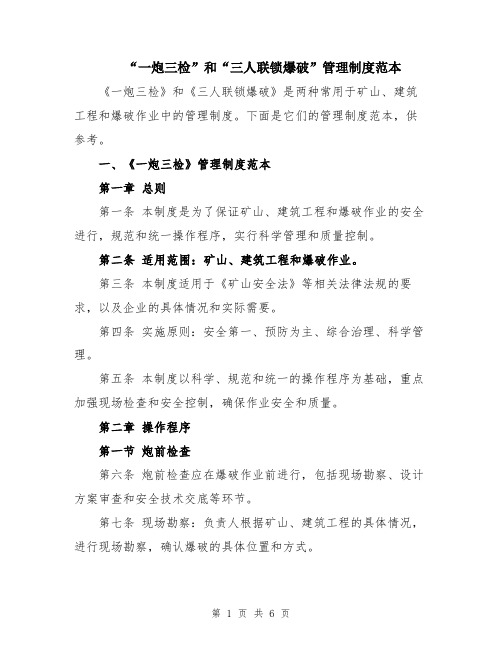 “一炮三检”和“三人联锁爆破”管理制度范本

《一炮三检》和《三人联锁爆破》是两种常用于矿山、建筑工程和爆破作业中的管理制度。下面是它们的管理制度范本，供参考。

一、《一炮三检》管理制度范本

第一章 总则

第一条 本制度是为了保证矿山、建筑工程和爆破作业的安全进行，规范和统一操作程序，实行科学管理和质量控制。

第二条 适用范围：矿山、建筑工程和爆破作业。

第三条 本制度适用于《矿山安全法》等相关法律法规的要求，以及企业的具体情况和实际需要。

第四条 实施原则：安全第一、预防为主、综合治理、科学管理。

第五条 本制度以科学、规范和统一的操作程序为基础，重点加强现场检查和安全控制，确保作业安全和质量。

第二章 操作程序

第一节 炮前检查

第六条 炮前检查应在爆破作业前进行，包括现场勘察、设计方案审查和安全技术交底等环节。

第七条 现场勘察：负责人根据矿山、建筑工程的具体情况，进行现场勘察，确认爆破的具体位置和方式。

第 1 页 共 6 页